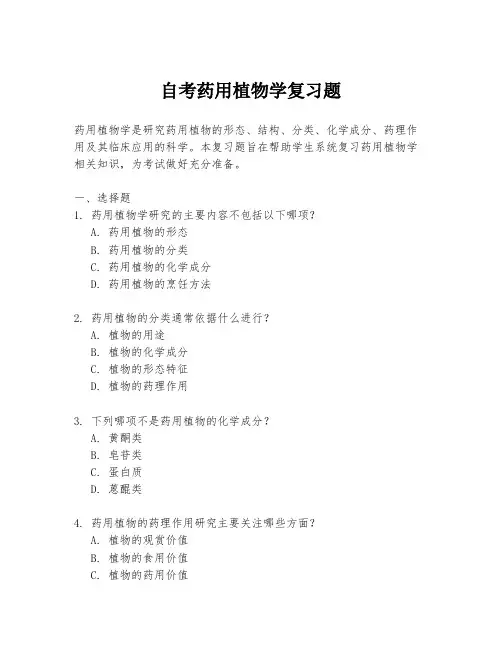 自考药用植物学复习题

药用植物学是研究药用植物的形态、结构、分类、化学成分、药理作用及其临床应用的科学。本复习题旨在帮助学生系统复习药用植物学相关知识，为考试做好充分准备。

一、选择题
1. 药用植物学研究的主要内容不包括以下哪项？
A. 药用植物的形态
B. 药用植物的分类
C. 药用植物的化学成分
D. 药用植物的烹饪方法

2. 药用植物的分类通常依据什么进行？
A. 植物的用途
B. 植物的化学成分
C. 植物的形态特征
D. 植物的药理作用

3. 下列哪项不是药用植物的化学成分？
A. 黄酮类
B. 皂苷类
C. 蛋白质
D. 蒽醌类

4. 药用植物的药理作用研究主要关注哪些方面？
A. 植物的观赏价值
B. 植物的食用价值
C. 植物的药用价值